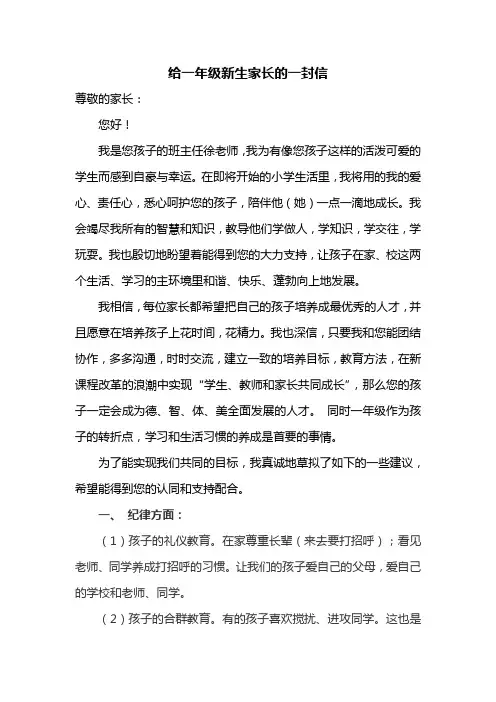 给一年级新生家长的一封信

尊敬的家长：

您好！

我是您孩子的班主任徐老师，我为有像您孩子这样的活泼可爱的学生而感到自豪与幸运。在即将开始的小学生活里，我将用的我的爱心、责任心，悉心呵护您的孩子，陪伴他（她）一点一滴地成长。我会竭尽我所有的智慧和知识，教导他们学做人，学知识，学交往，学玩耍。我也殷切地盼望着能得到您的大力支持，让孩子在家、校这两个生活、学习的主环境里和谐、快乐、蓬勃向上地发展。

我相信，每位家长都希望把自己的孩子培养成最优秀的人才，并且愿意在培养孩子上花时间，花精力。我也深信，只要我和您能团结协作，多多沟通，时时交流，建立一致的培养目标，教育方法，在新课程改革的浪潮中实现“学生、教师和家长共同成长”，那么您的孩子一定会成为德、智、体、美全面发展的人才。 同时一年级作为孩子的转折点，学习和生活习惯的养成是首要的事情。

为了能实现我们共同的目标，我真诚地草拟了如下的一些建议，希望能得到您的认同和支持配合。

一、 纪律方面：

（1）孩子的礼仪教育。在家尊重长辈（来去要打招呼）；看见老师、同学养成打招呼的习惯。让我们的孩子爱自己的父母，爱自己的学校和老师、同学。

（2）孩子的合群教育。有的孩子喜欢搅扰、进攻同学。这也是